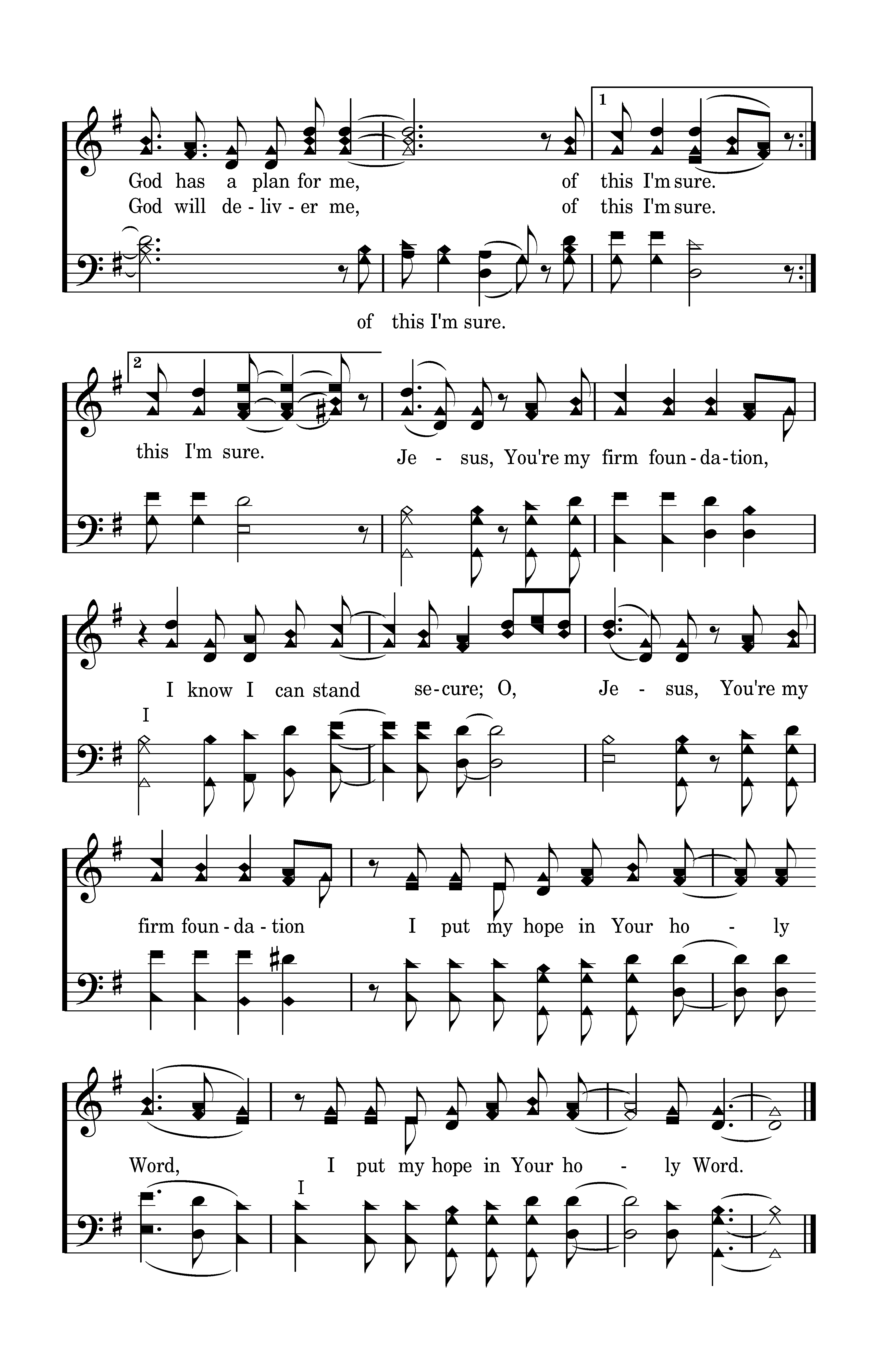 1

God has a plan for me, of this I'm sure.
God will de - liv - er me, of this I'm sure.

of this I'm sure.

2

this I'm sure. Je - sus, You're my firm foun - da - tion,

I know I can stand se - cure; O, Je - sus, You're my

I

firm foun - da - tion I put my hope in Your ho - ly

Word, I put my hope in Your ho - ly Word.

I